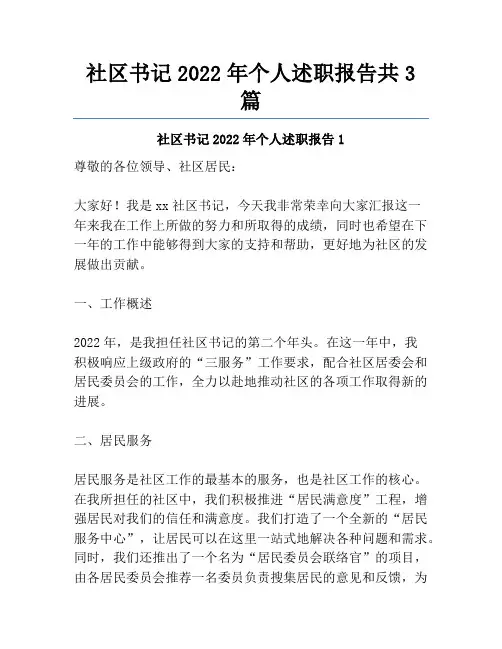 社区书记 2022 年个人述职报告共 3 篇

社区书记 2022 年个人述职报告 1

尊敬的各位领导、社区居民：

大家好！我是 xx 社区书记，今天我非常荣幸向大家汇报这一年来我在工作上所做的努力和所取得的成绩，同时也希望在下一年的工作中能够得到大家的支持和帮助，更好地为社区的发展做出贡献。

一、工作概述

2022 年，是我担任社区书记的第二个年头。在这一年中，我积极响应上级政府的“三服务”工作要求，配合社区居委会和居民委员会的工作，全力以赴地推动社区的各项工作取得新的进展。

二、居民服务

居民服务是社区工作的最基本的服务，也是社区工作的核心。在我所担任的社区中，我们积极推进“居民满意度”工程，增强居民对我们的信任和满意度。我们打造了一个全新的“居民服务中心”，让居民可以在这里一站式地解决各种问题和需求。同时，我们还推出了一个名为“居民委员会联络官”的项目，由各居民委员会推荐一名委员负责搜集居民的意见和反馈，为